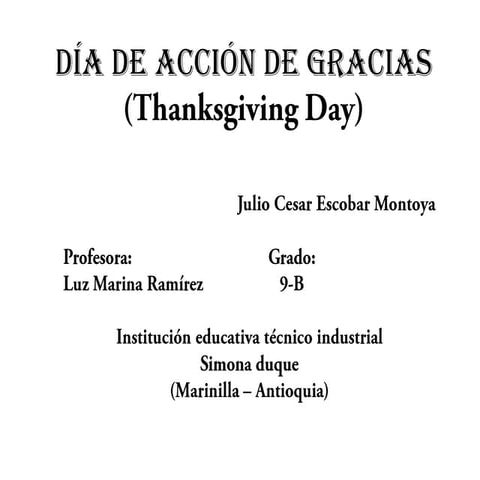 DÍA DE ACCIÓN DE GRACIAS
(Thanksgiving Day)

Julio Cesar Escobar Montoya

Profesora:
Luz Marina Ramírez

Grado:
9-B

Institución educativa técnico industrial
Simona duque
(Marinilla – Antioquia)